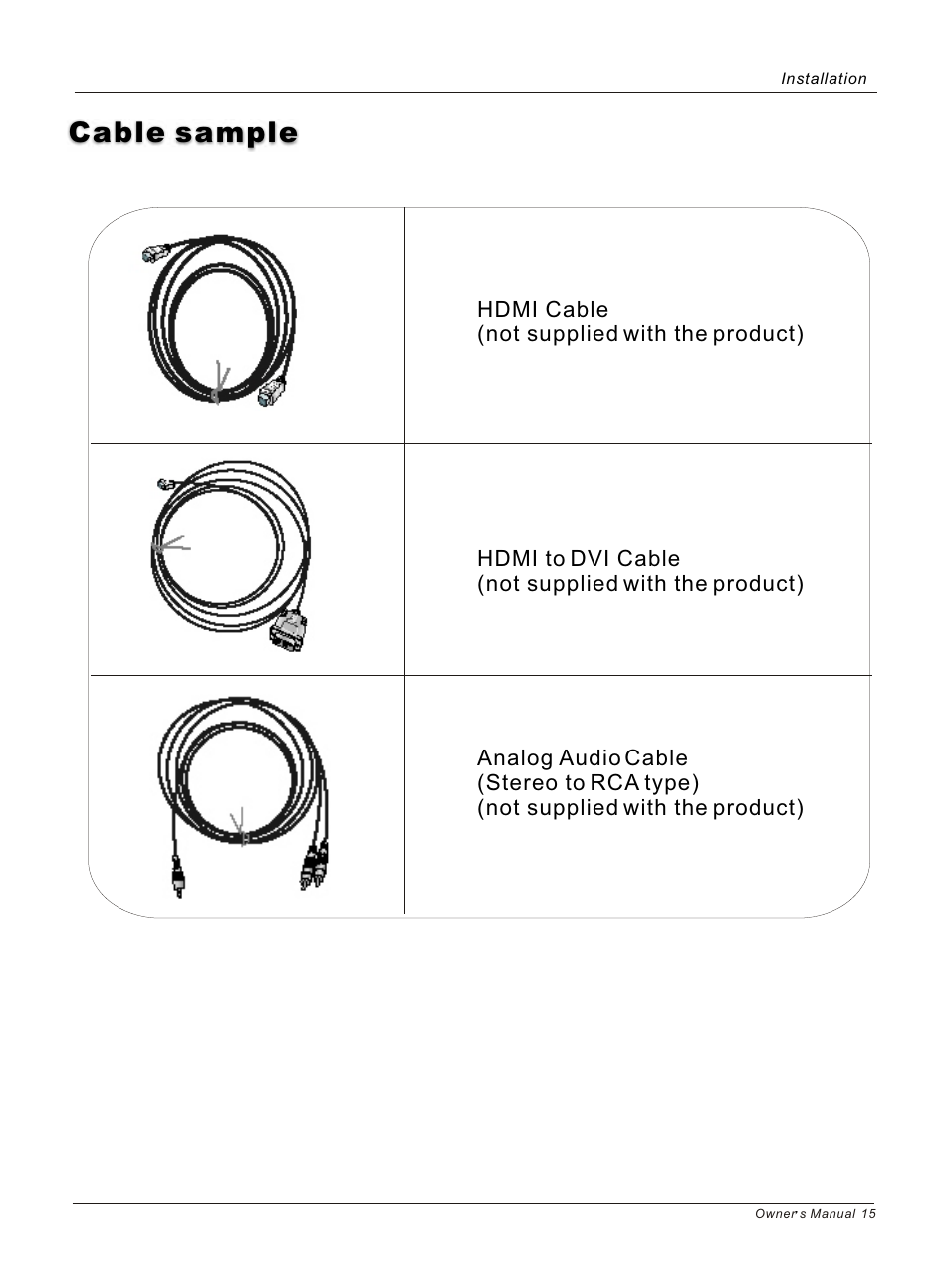 Installation

Cable sample

HDMI Cable
(not supplied with the product)

HDMI to DVI Cable
(not supplied with the product)

Analog Audio Cable
(Stereo to RCA type)
(not supplied with the product)

Owner's Manual 15